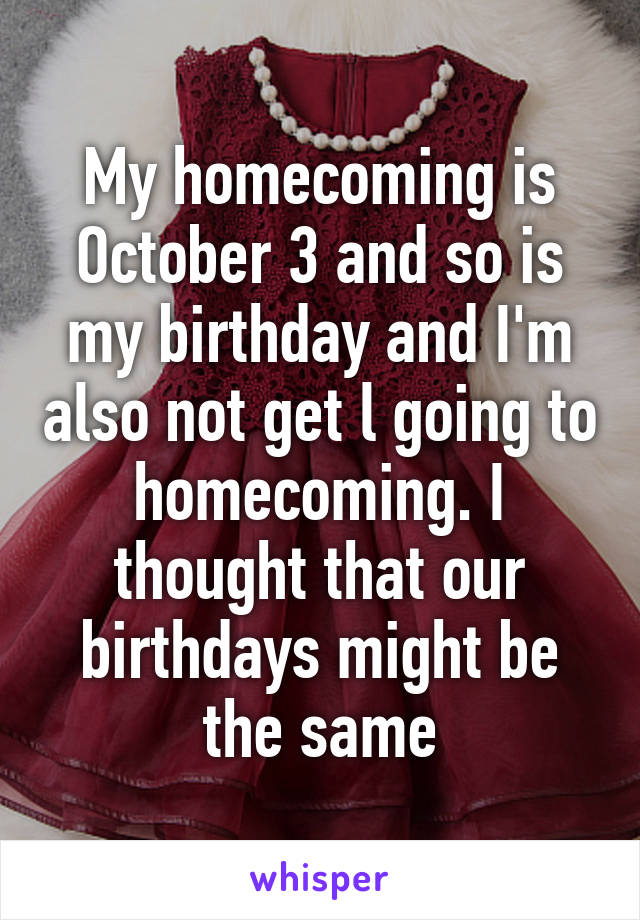 My homecoming is October 3 and so is my birthday and I'm also not get l going to homecoming. I thought that our birthdays might be the same

whisper